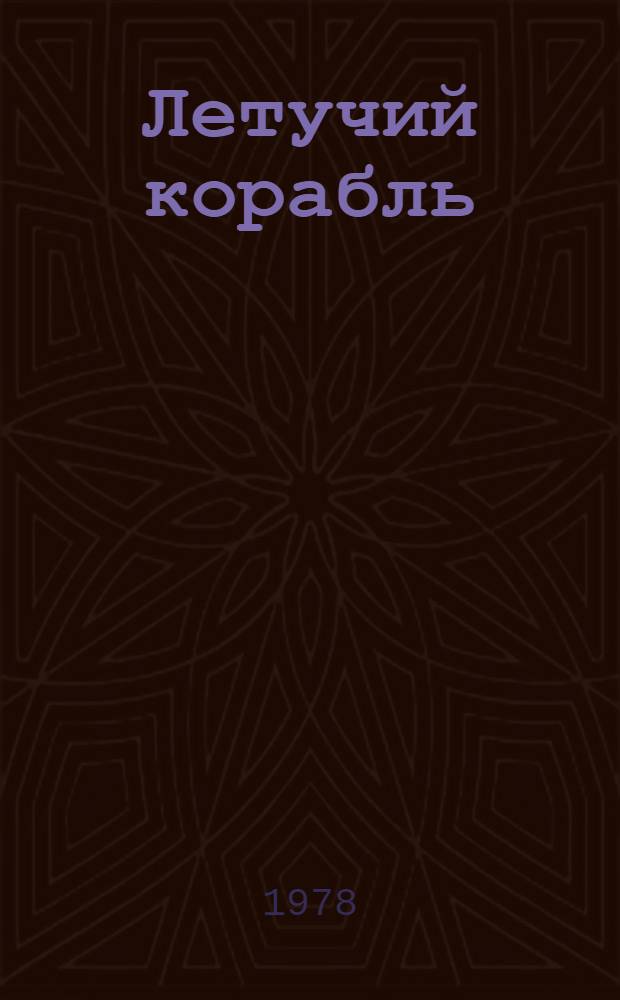 Летучий корабль

1978